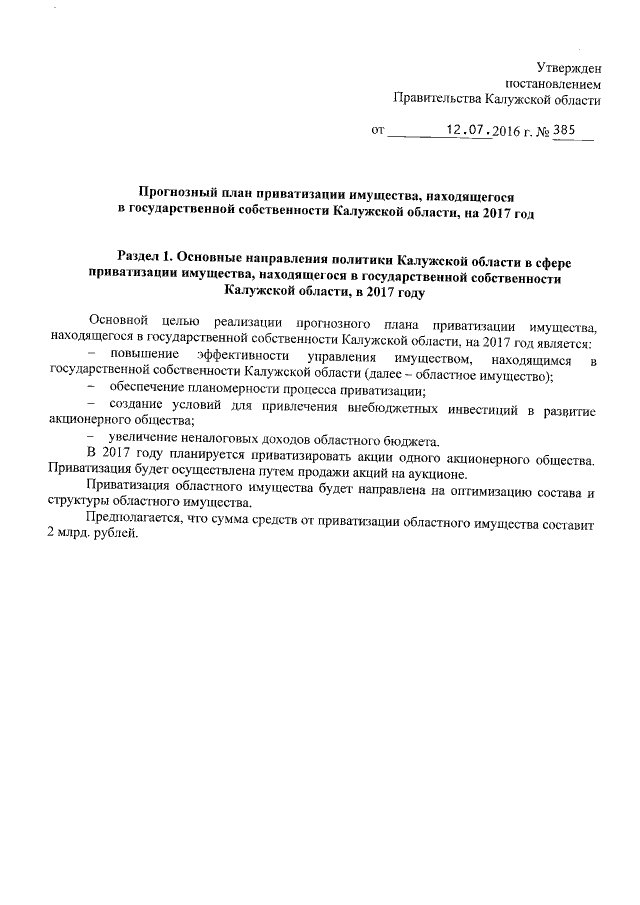 Утвержден
постановлением
Правительства Калужской области

от 12.07.2016 г. № 385

Прогнозный план приватизации имущества, находящегося в государственной собственности Калужской области, на 2017 год

Раздел 1. Основные направления политики Калужской области в сфере приватизации имущества, находящегося в государственной собственности Калужской области, в 2017 году

Основной целью реализации прогнозного плана приватизации имущества, находящегося в государственной собственности Калужской области, на 2017 год является:

– повышение эффективности управления имуществом, находящимся в государственной собственности Калужской области (далее – областное имущество);

– обеспечение планомерности процесса приватизации;

– создание условий для привлечения внебюджетных инвестиций в развитие акционерного общества;

– увеличение неналоговых доходов областного бюджета.

В 2017 году планируется приватизировать акции одного акционерного общества. Приватизация будет осуществлена путем продажи акций на аукционе.

Приватизация областного имущества будет направлена на оптимизацию состава и структуры областного имущества.

Предполагается, что сумма средств от приватизации областного имущества составит 2 млрд. рублей.